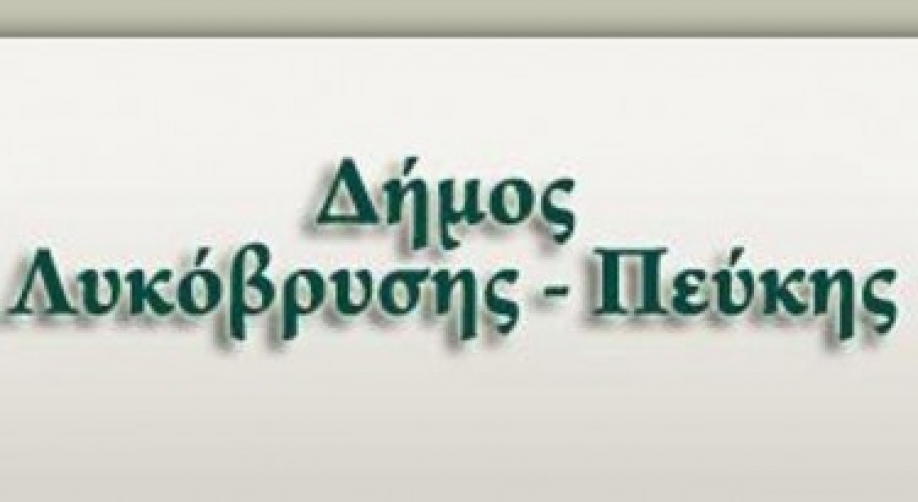 Δήμος
Λυκόβρυσης - Πεύκης